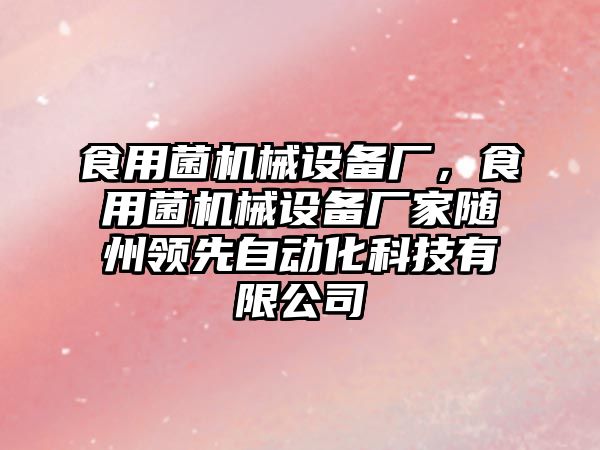 食用菌机械设备厂，食用菌机械设备厂家随州领先自动化科技有限公司